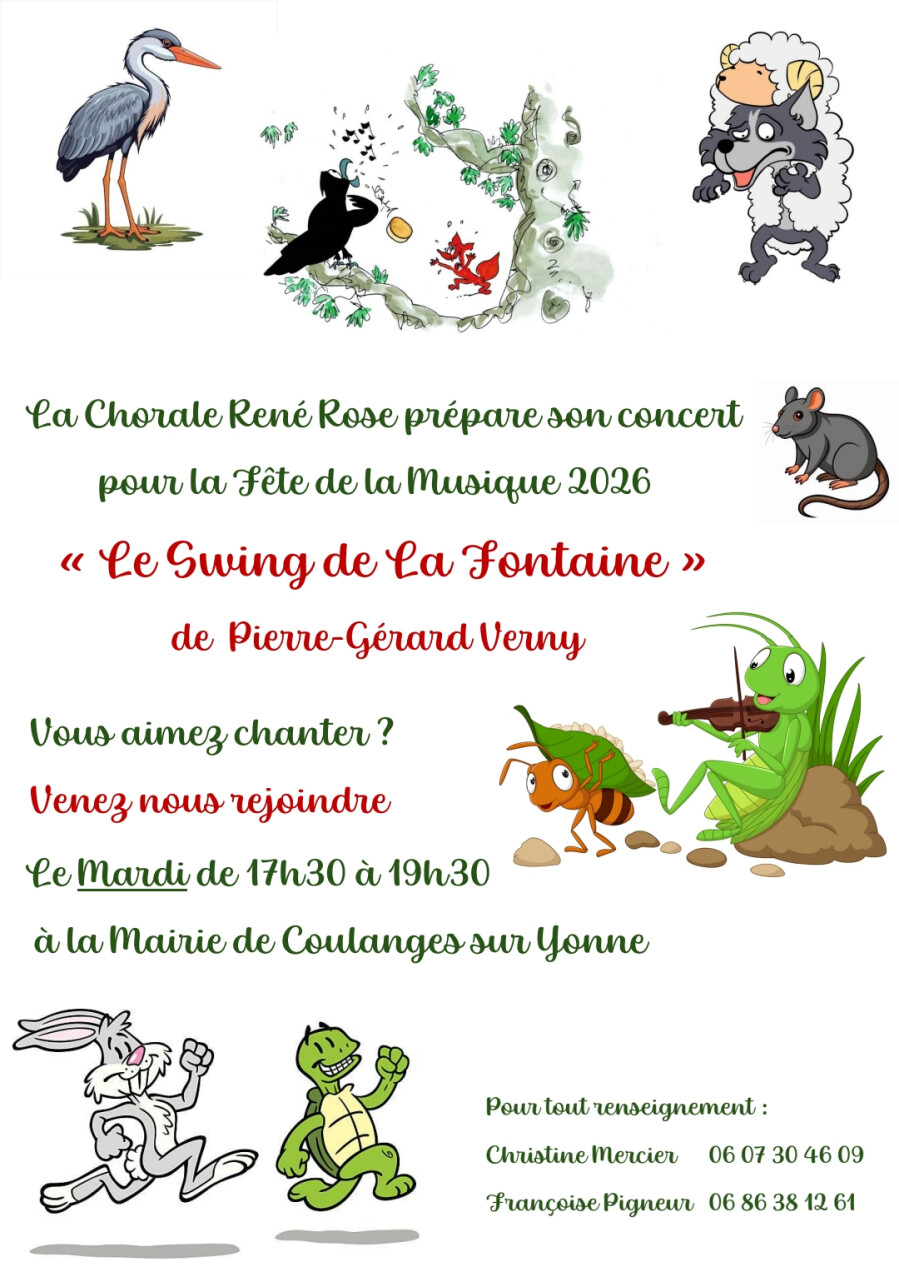 La Chorale René Rose prépare son concert pour la Fête de la Musique 2026

« Le Swing de La Fontaine »

de Pierre-Gérard Verny

Vous aimez chanter ?

Venez nous rejoindre

Le Mardi de 17h30 à 19h30

à la Mairie de Coulanges sur Yonne

Pour tout renseignement :

Christine Mercier 06 07 30 46 09

Françoise Pigneur 06 86 38 12 61